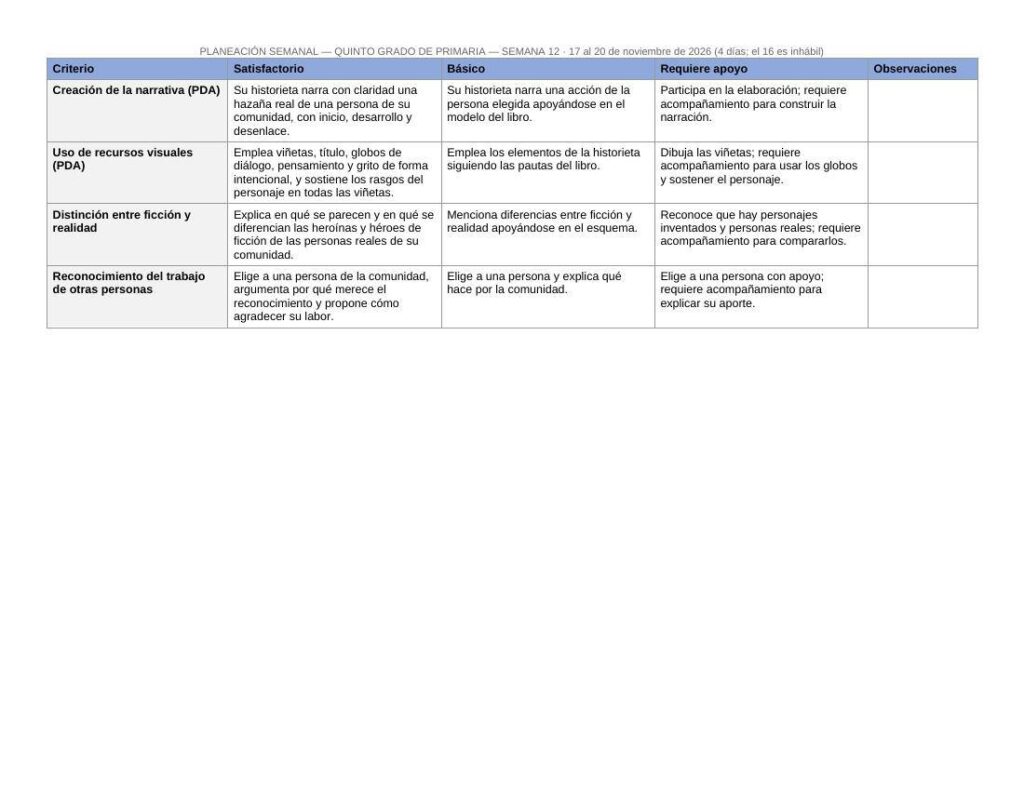 PLANEACIÓN SEMANAL — QUINTO GRADO DE PRIMARIA — SEMANA 12 · 17 al 20 de noviembre de 2026 (4 días; el 16 es inhábil)

| Criterio | Satisfactorio | Básico | Requiere apoyo | Observaciones |
|---|---|---|---|---|
| Creación de la narrativa (PDA) | Su historieta narra con claridad una hazaña real de una persona de su comunidad, con inicio, desarrollo y desenlace. | Su historieta narra una acción de la persona elegida apoyándose en el modelo del libro. | Participa en la elaboración; requiere acompañamiento para construir la narración. | |
| Uso de recursos visuales (PDA) | Emplea viñetas, título, globos de diálogo, pensamiento y grito de forma intencional, y sostiene los rasgos del personaje en todas las viñetas. | Emplea los elementos de la historieta siguiendo las pautas del libro. | Dibuja las viñetas; requiere acompañamiento para usar los globos y sostener el personaje. | |
| Distinción entre ficción y realidad | Explica en qué se parecen y en qué se diferencian las heroínas y héroes de ficción de las personas reales de su comunidad. | Menciona diferencias entre ficción y realidad apoyándose en el esquema. | Reconoce que hay personajes inventados y personas reales; requiere acompañamiento para compararlos. | |
| Reconocimiento del trabajo de otras personas | Elige a una persona de la comunidad, argumenta por qué merece el reconocimiento y propone cómo agradecer su labor. | Elige a una persona y explica qué hace por la comunidad. | Elige a una persona con apoyo; requiere acompañamiento para explicar su aporte. | |